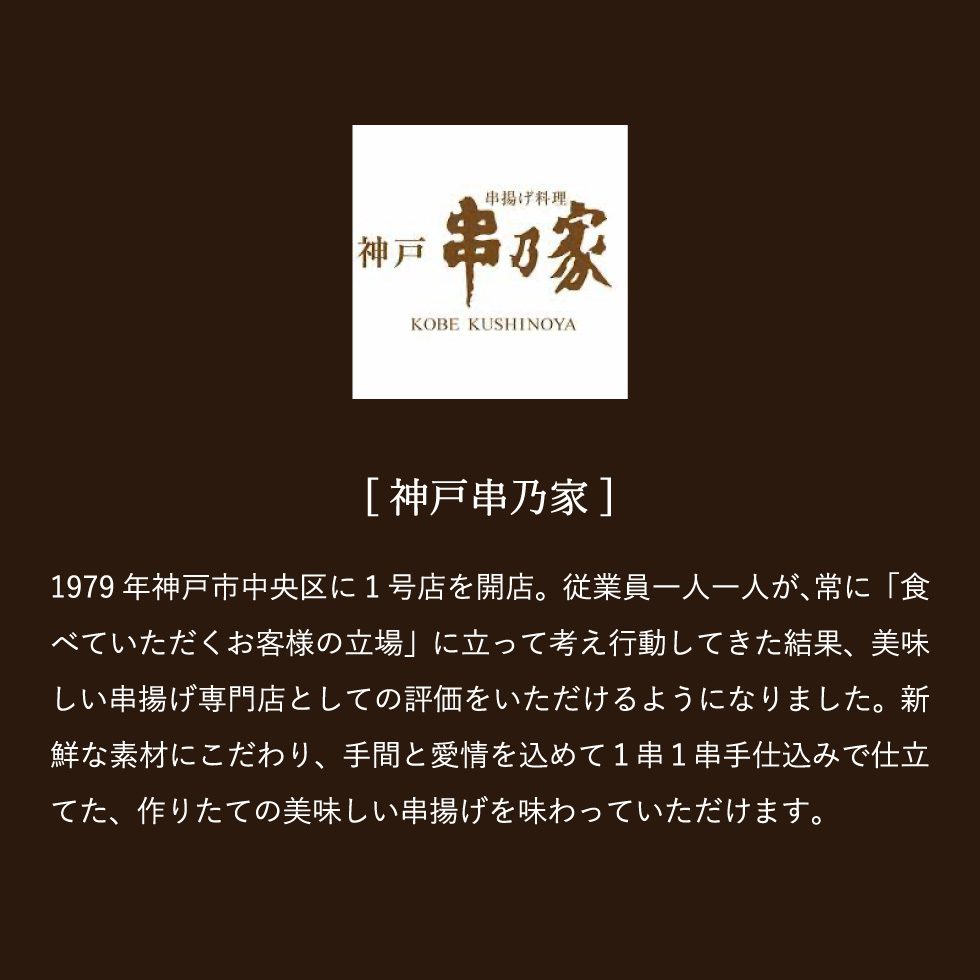 串揚げ料理
神戸 串乃家
KOBE KUSHINOYA

[ 神戸串乃家 ]

1979 年神戸市中央区に 1 号店を開店。従業員一人一人が､常に「食べていただくお客様の立場」に立って考え行動してきた結果、美味しい串揚げ専門店としての評価をいただけるようになりました。新鮮な素材にこだわり、手間と愛情を込めて 1 串 1 串手仕込みで仕立てた、作りたての美味しい串揚げを味わっていただけます。